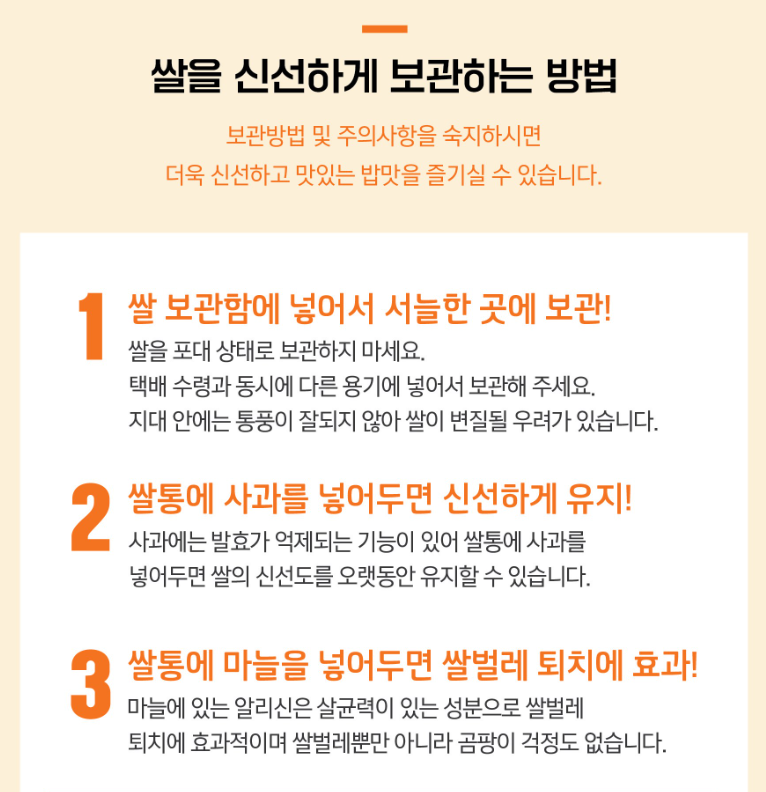 쌀을 신선하게 보관하는 방법

보관방법 및 주의사항을 숙지하시면
더욱 신선하고 맛있는 밥맛을 즐기실 수 있습니다.

1 쌀 보관함에 넣어서 서늘한 곳에 보관!

쌀을 포대 상태로 보관하지 마세요.
택배 수령과 동시에 다른 용기에 넣어서 보관해 주세요.
지대 안에는 통풍이 잘되지 않아 쌀이 변질될 우려가 있습니다.

2 쌀통에 사과를 넣어두면 신선하게 유지!

사과에는 발효가 억제되는 기능이 있어 쌀통에 사과를
넣어두면 쌀의 신선도를 오랫동안 유지할 수 있습니다.

3 쌀통에 마늘을 넣어두면 쌀벌레 퇴치에 효과!

마늘에 있는 알리신은 살균력이 있는 성분으로 쌀벌레
퇴치에 효과적이며 쌀벌레뿐만 아니라 곰팡이 걱정도 없습니다.